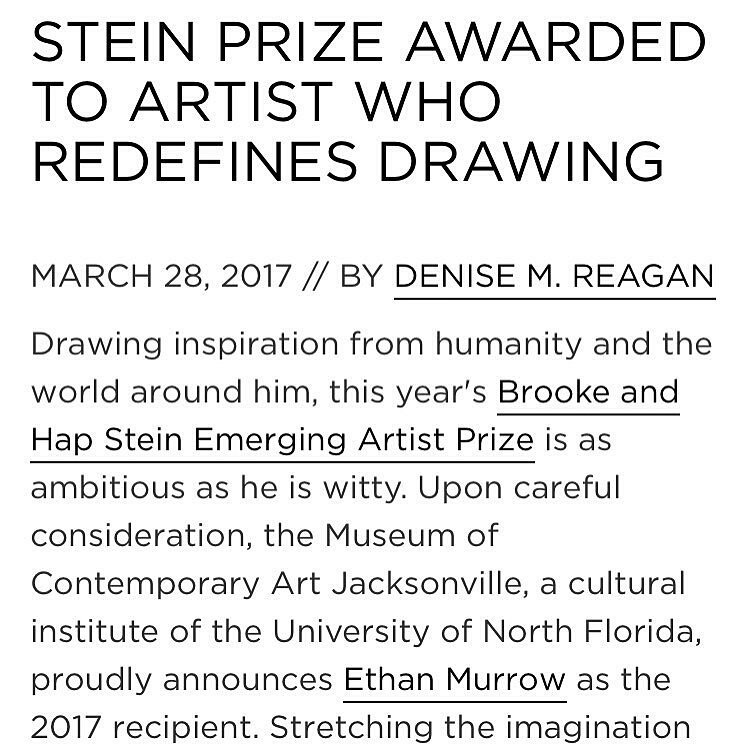 STEIN PRIZE AWARDED TO ARTIST WHO REDEFINES DRAWING

MARCH 28, 2017 // BY DENISE M. REAGAN

Drawing inspiration from humanity and the world around him, this year's Brooke and Hap Stein Emerging Artist Prize is as ambitious as he is witty. Upon careful consideration, the Museum of Contemporary Art Jacksonville, a cultural institute of the University of North Florida, proudly announces Ethan Murrow as the 2017 recipient. Stretching the imagination